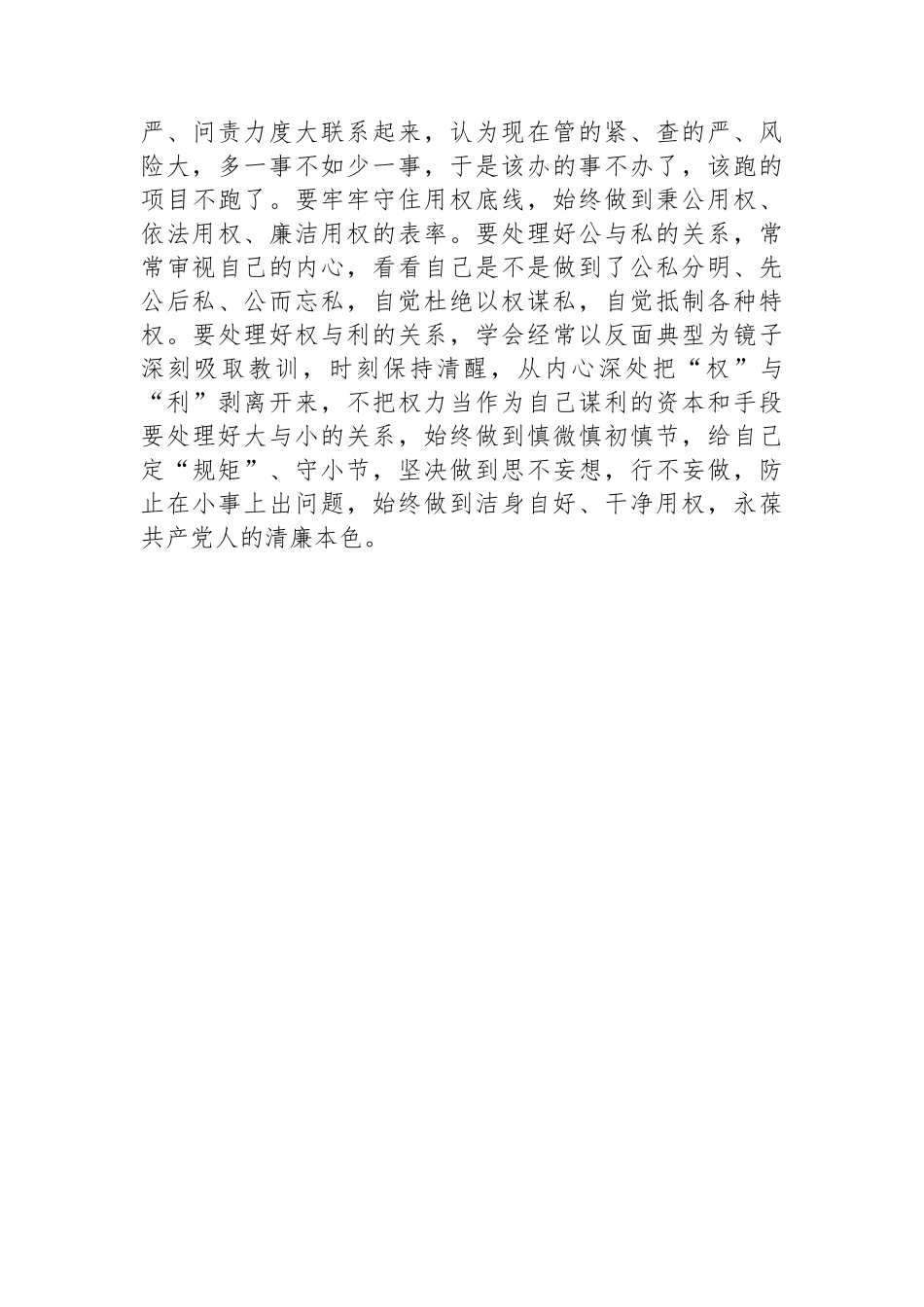 严、问责力度大联系起来，认为现在管的紧、查的严、风险大，多一事不如少一事，于是该办的事不办了，该跑的项目不跑了。要牢牢守住用权底线，始终做到秉公用权、依法用权、廉洁用权的表率。要处理好公与私的关系，常常审视自己的内心，看看自己是不是做到了公私分明、先公后私、公而忘私，自觉杜绝以权谋私，自觉抵制各种特权。要处理好权与利的关系，学会经常以反面典型为镜子深刻吸取教训，时刻保持清醒，从内心深处把“权”与“利”剥离开来，不把权力当作为自己谋利的资本和手段要处理好大与小的关系，始终做到慎微慎初慎节，给自己定“规矩”、守小节，坚决做到思不妄想，行不妄做，防止在小事上出问题，始终做到洁身自好、干净用权，永葆共产党人的清廉本色。